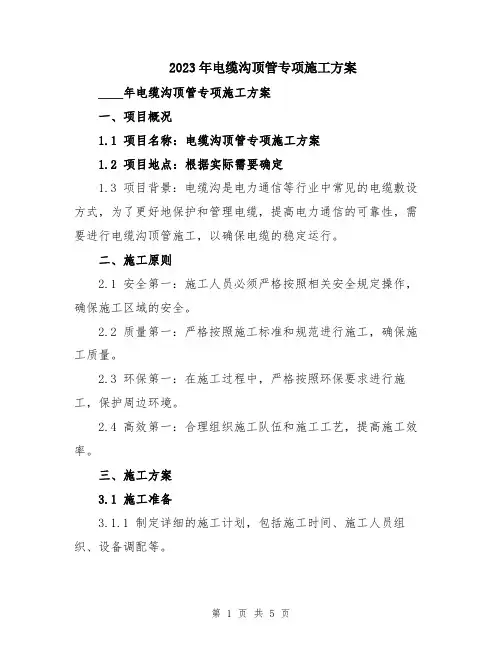 2023年电缆沟顶管专项施工方案

____年电缆沟顶管专项施工方案

一、项目概况

1.1 项目名称：电缆沟顶管专项施工方案

1.2 项目地点：根据实际需要确定

1.3 项目背景：电缆沟是电力通信等行业中常见的电缆敷设方式，为了更好地保护和管理电缆，提高电力通信的可靠性，需要进行电缆沟顶管施工，以确保电缆的稳定运行。

二、施工原则

2.1 安全第一：施工人员必须严格按照相关安全规定操作，确保施工区域的安全。

2.2 质量第一：严格按照施工标准和规范进行施工，确保施工质量。

2.3 环保第一：在施工过程中，严格按照环保要求进行施工，保护周边环境。

2.4 高效第一：合理组织施工队伍和施工工艺，提高施工效率。

三、施工方案

3.1 施工准备

3.1.1 制定详细的施工计划，包括施工时间、施工人员组织、设备调配等。

第 1 页 共 5 页